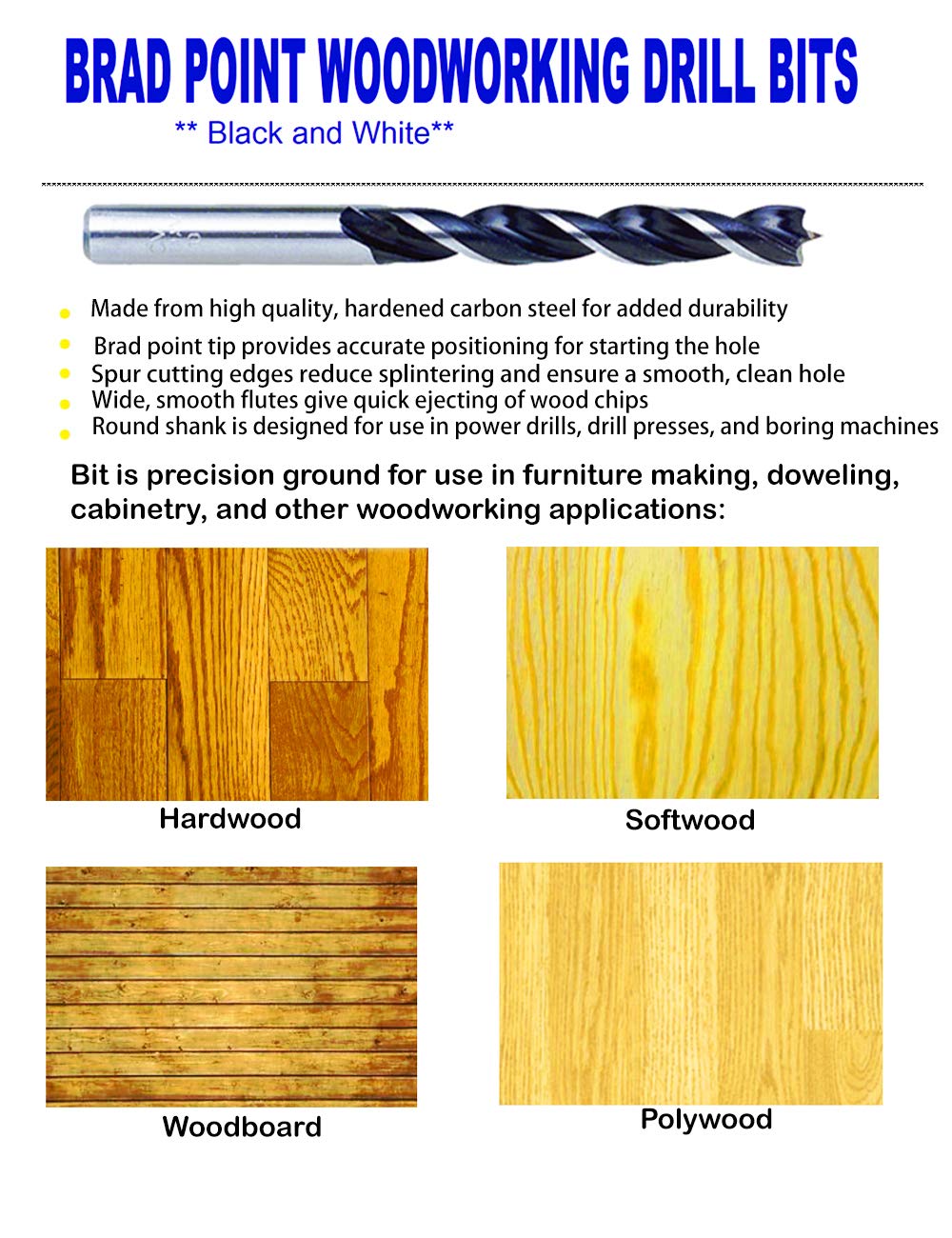 BRAD POINT WOODWORKING DRILL BITS

** Black and White**

• Made from high quality, hardened carbon steel for added durability
• Brad point tip provides accurate positioning for starting the hole
• Spur cutting edges reduce splintering and ensure a smooth, clean hole
• Wide, smooth flutes give quick ejecting of wood chips
• Round shank is designed for use in power drills, drill presses, and boring machines

Bit is precision ground for use in furniture making, doweling, cabinetry, and other woodworking applications:

Hardwood

Softwood

Woodboard

Polywood